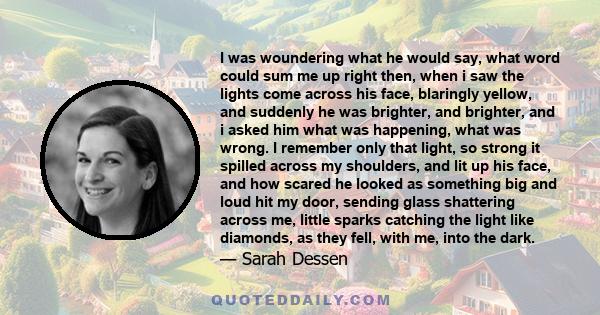 I was woundering what he would say, what word could sum me up right then, when i saw the lights come across his face, blaringly yellow, and suddenly he was brighter, and brighter, and i asked him what was happening, what was wrong. I remember only that light, so strong it spilled across my shoulders, and lit up his face, and how scared he looked as something big and loud hit my door, sending glass shattering across me, little sparks catching the light like diamonds, as they fell, with me, into the dark.
— Sarah Dessen

QUOTEDDAILY.COM